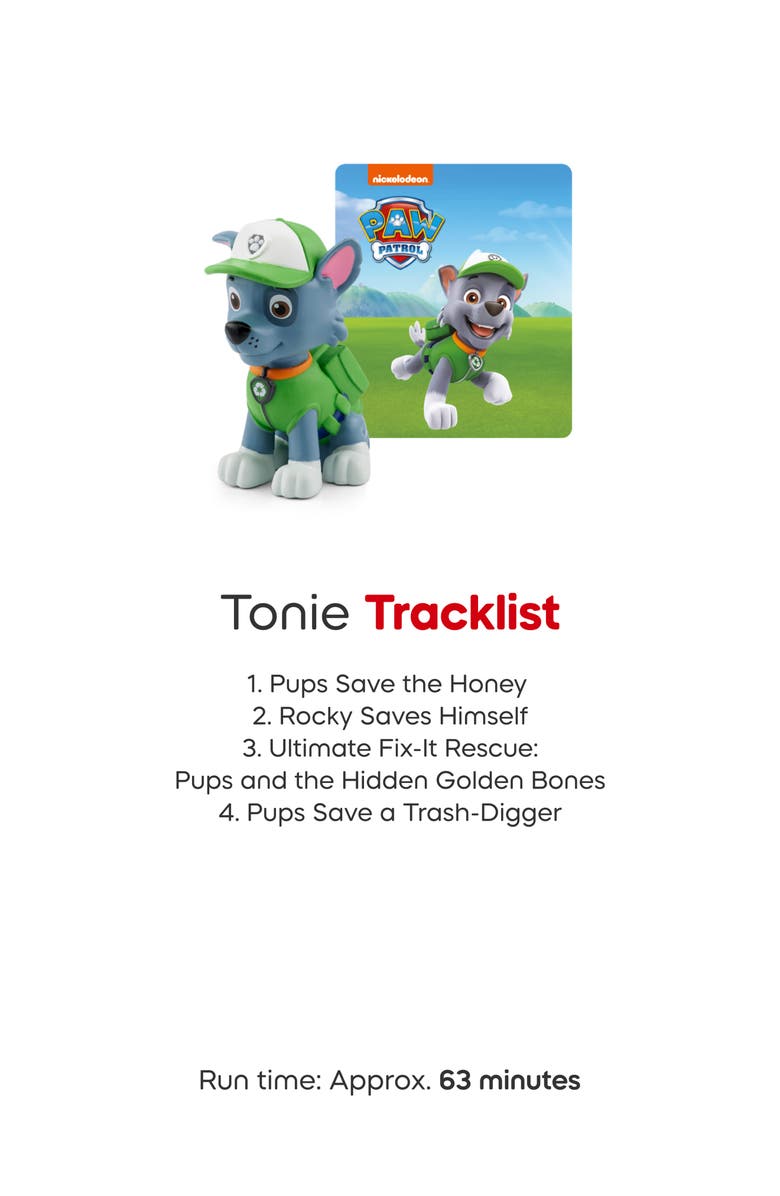 nickelodeon

PAW PATROL

Tonie Tracklist

1. Pups Save the Honey
2. Rocky Saves Himself
3. Ultimate Fix-It Rescue: Pups and the Hidden Golden Bones
4. Pups Save a Trash-Digger

Run time: Approx. 63 minutes